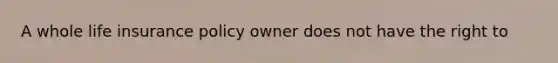 A whole life insurance policy owner does not have the right to